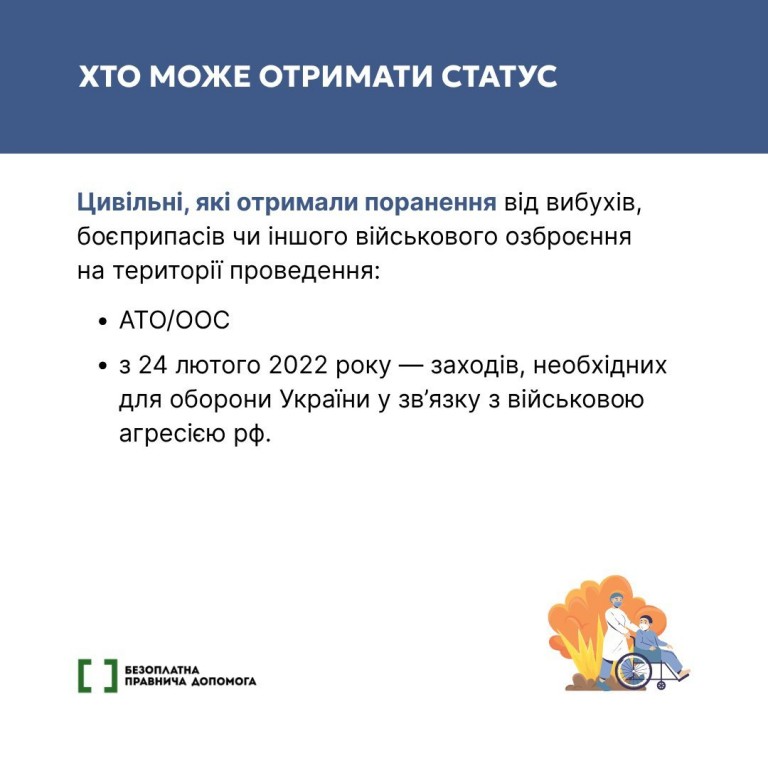 ХТО МОЖЕ ОТРИМАТИ СТАТУС

Цивільні, які отримали поранення від вибухів, боєприпасів чи іншого військового озброєння на території проведення:

• АТО/ООС
• з 24 лютого 2022 року — заходів, необхідних для оборони України у зв'язку з військовою агресією рф.

БЕЗОПЛАТНА ПРАВНИЧА ДОПОМОГА